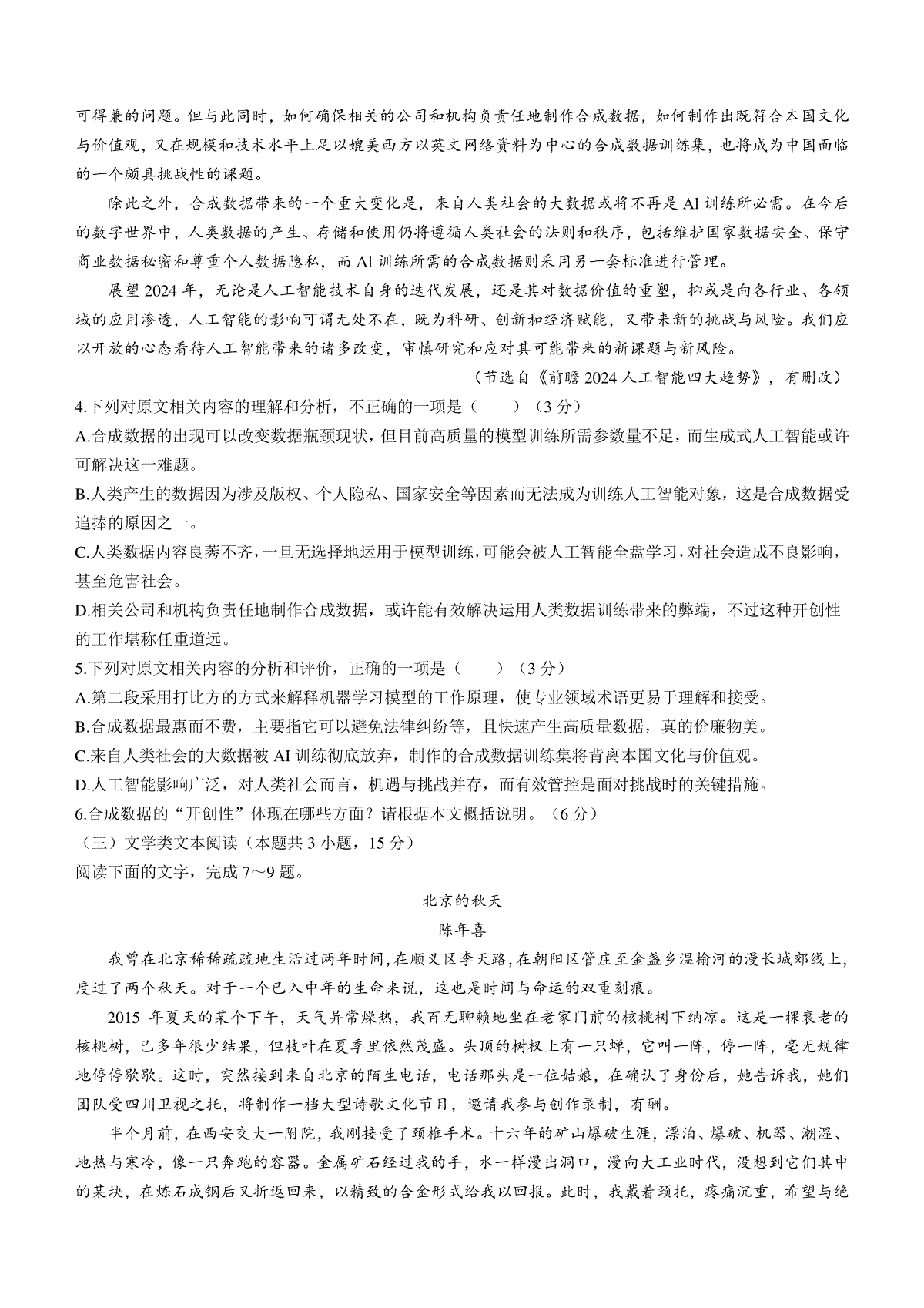 可得兼的问题。但与此同时，如何确保相关的公司和机构负责任地制作合成数据，如何制作出既符合本国文化与价值观，又在规模和技术水平上足以媲美西方以英文网络资料为中心的合成数据训练集，也将成为中国面临的一个颇具挑战性的课题。

除此之外，合成数据带来的一个重大变化是，来自人类社会的大数据或将不再是 Al 训练所必需。在今后的数字世界中，人类数据的产生、存储和使用仍将遵循人类社会的法则和秩序，包括维护国家数据安全、保守商业数据秘密和尊重个人数据隐私，而 Al 训练所需的合成数据则采用另一套标准进行管理。

展望 2024 年，无论是人工智能技术自身的迭代发展，还是其对数据价值的重塑，抑或是向各行业、各领域的应用渗透，人工智能的影响可谓无处不在，既为科研、创新和经济赋能，又带来新的挑战与风险。我们应以开放的心态看待人工智能带来的诸多改变，审慎研究和应对其可能带来的新课题与新风险。

（节选自《前瞻 2024 人工智能四大趋势》，有删改）

4.下列对原文相关内容的理解和分析，不正确的一项是（　　）（3 分）

A.合成数据的出现可以改变数据瓶颈现状，但目前高质量的模型训练所需参数量不足，而生成式人工智能或许可解决这一难题。

B.人类产生的数据因为涉及版权、个人隐私、国家安全等因素而无法成为训练人工智能对象，这是合成数据受追捧的原因之一。

C.人类数据内容良莠不齐，一旦无选择地运用于模型训练，可能会被人工智能全盘学习，对社会造成不良影响，甚至危害社会。

D.相关公司和机构负责任地制作合成数据，或许能有效解决运用人类数据训练带来的弊端，不过这种开创性的工作堪称任重道远。

5.下列对原文相关内容的分析和评价，正确的一项是（　　）（3 分）

A.第二段采用打比方的方式来解释机器学习模型的工作原理，使专业领域术语更易于理解和接受。

B.合成数据最惠而不费，主要指它可以避免法律纠纷等，且快速产生高质量数据，真的价廉物美。

C.来自人类社会的大数据被 AI 训练彻底放弃，制作的合成数据训练集将背离本国文化与价值观。

D.人工智能影响广泛，对人类社会而言，机遇与挑战并存，而有效管控是面对挑战时的关键措施。

6.合成数据的“开创性”体现在哪些方面？请根据本文概括说明。（6 分）

（三）文学类文本阅读（本题共 3 小题，15 分）

阅读下面的文字，完成 7～9 题。

北京的秋天

陈年喜

我曾在北京稀稀疏疏地生活过两年时间，在顺义区李天路，在朝阳区管庄至金盏乡温榆河的漫长城郊线上，度过了两个秋天。对于一个已入中年的生命来说，这也是时间与命运的双重刻痕。

2015 年夏天的某个下午，天气异常燥热，我百无聊赖地坐在老家门前的核桃树下纳凉。这是一棵衰老的核桃树，已多年很少结果，但枝叶在夏季里依然茂盛。头顶的树杈上有一只蝉，它叫一阵，停一阵，毫无规律地停停歇歇。这时，突然接到来自北京的陌生电话，电话那头是一位姑娘，在确认了身份后，她告诉我，她们团队受四川卫视之托，将制作一档大型诗歌文化节目，邀请我参与创作录制，有酬。

半个月前，在西安交大一附院，我刚接受了颈椎手术。十六年的矿山爆破生涯，漂泊、爆破、机器、潮湿、地热与寒冷，像一只奔跑的容器。金属矿石经过我的手，水一样漫出洞口，漫向大工业时代，没想到它们其中的某块，在炼石成钢后又折返回来，以精致的合金形式给我以回报。此时，我戴着颈托，疼痛沉重，希望与绝